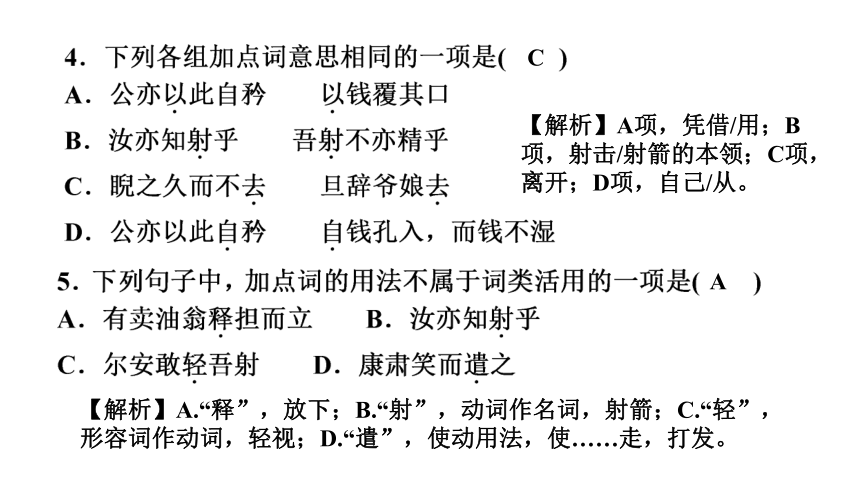 4．下列各组加点词意思相同的一项是( C )

A．公亦以此自矜　　以钱覆其口

B．汝亦知射乎　　吾射不亦精乎

C．睨之久而不去　　旦辞爷娘去

D．公亦以此自矜　　自钱孔入，而钱不湿

【解析】A项，凭借/用；B项，射击/射箭的本领；C项，离开；D项，自己/从。

5．下列句子中，加点词的用法不属于词类活用的一项是( A )

A．有卖油翁释担而立　　B．汝亦知射乎

C．尔安敢轻吾射　　D．康肃笑而遣之

【解析】A.“释”，放下；B.“射”，动词作名词，射箭；C.“轻”，形容词作动词，轻视；D.“遣”，使动用法，使……走，打发。